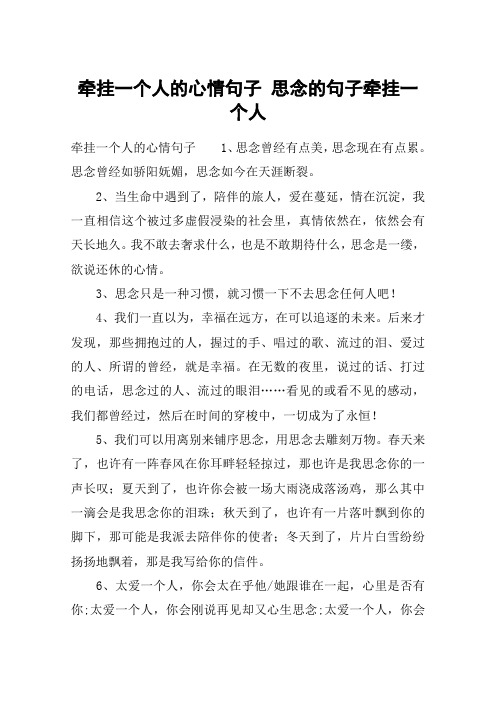 牵挂一个人的心情句子 思念的句子牵挂一个人

牵挂一个人的心情句子 1、思念曾经有点美，思念现在有点累。思念曾经如骄阳妩媚，思念如今在天涯断裂。

2、当生命中遇到了，陪伴的旅人，爱在蔓延，情在沉淀，我一直相信这个被过多虚假浸染的社会里，真情依然在，依然会有天长地久。我不敢去奢求什么，也是不敢期待什么，思念是一缕，欲说还休的心情。

3、思念只是一种习惯，就习惯一下不去思念任何人吧！

4、我们一直以为，幸福在远方，在可以追逐的未来。后来才发现，那些拥抱过的人，握过的手、唱过的歌、流过的泪、爱过的人、所谓的曾经，就是幸福。在无数的夜里，说过的话、打过的电话，思念过的人、流过的眼泪……看见的或看不见的感动，我们都曾经过，然后在时间的穿梭中，一切成为了永恒！

5、我们可以用离别来铺序思念，用思念去雕刻万物。春天来了，也许有一阵春风在你耳畔轻轻掠过，那也许是我思念你的一声长叹；夏天到了，也许你会被一场大雨浇成落汤鸡，那么其中一滴会是我思念你的泪珠；秋天到了，也许有一片落叶飘到你的脚下，那可能是我派去陪伴你的使者；冬天到了，片片白雪纷纷扬扬地飘着，那是我写给你的信件。

6、太爱一个人，你会太在乎他/她跟谁在一起，心里是否有你;太爱一个人，你会刚说再见却又心生思念;太爱一个人，你会